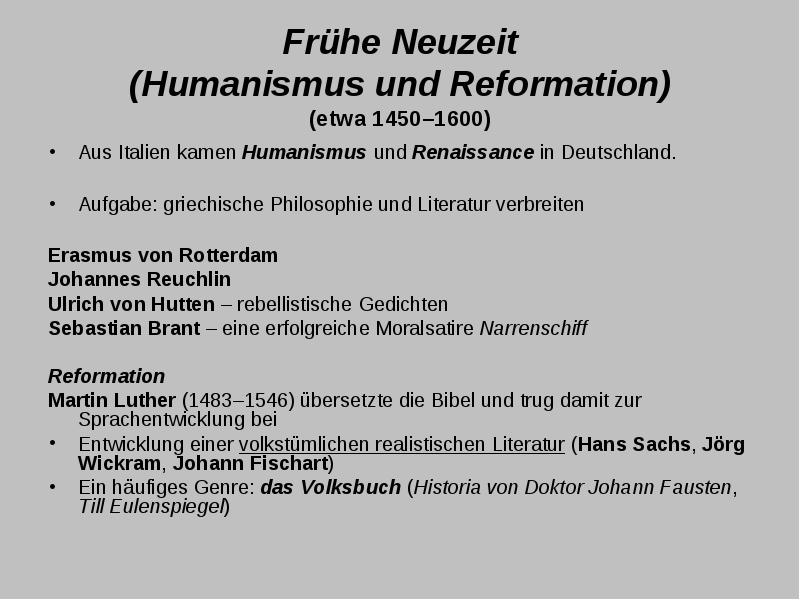 Frühe Neuzeit
(Humanismus und Reformation)
(etwa 1450–1600)

• Aus Italien kamen Humanismus und Renaissance in Deutschland.

• Aufgabe: griechische Philosophie und Literatur verbreiten

Erasmus von Rotterdam
Johannes Reuchlin
Ulrich von Hutten – rebellistische Gedichten
Sebastian Brant – eine erfolgreiche Moralsatire Narrenschiff

Reformation
Martin Luther (1483–1546) übersetzte die Bibel und trug damit zur Sprachentwicklung bei
• Entwicklung einer volkstümlichen realistischen Literatur (Hans Sachs, Jörg Wickram, Johann Fischart)
• Ein häufiges Genre: das Volksbuch (Historia von Doktor Johann Fausten, Till Eulenspiegel)